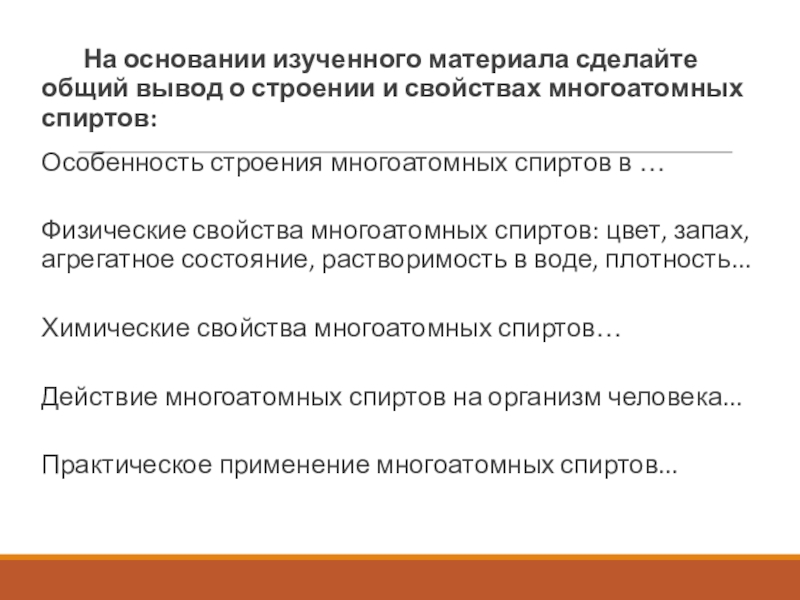 На основании изученного материала сделайте общий вывод о строении и свойствах многоатомных спиртов:

Особенность строения многоатомных спиртов в …

Физические свойства многоатомных спиртов: цвет, запах, агрегатное состояние, растворимость в воде, плотность...

Химические свойства многоатомных спиртов…

Действие многоатомных спиртов на организм человека...

Практическое применение многоатомных спиртов...